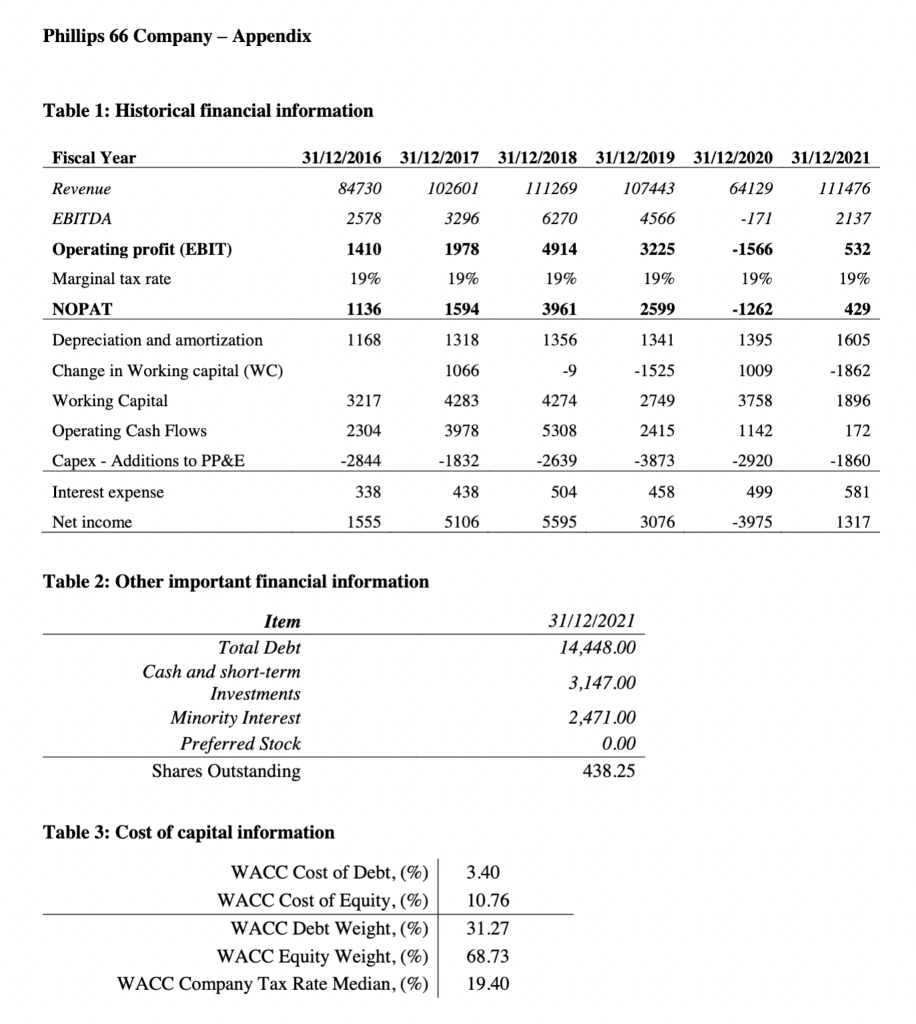 Phillips 66 Company – Appendix

Table 1: Historical financial information

| Fiscal Year | 31/12/2016 | 31/12/2017 | 31/12/2018 | 31/12/2019 | 31/12/2020 | 31/12/2021 |
|---|---|---|---|---|---|---|
| Revenue | 84730 | 102601 | 111269 | 107443 | 64129 | 111476 |
| EBITDA | 2578 | 3296 | 6270 | 4566 | -171 | 2137 |
| Operating profit (EBIT) | 1410 | 1978 | 4914 | 3225 | -1566 | 532 |
| Marginal tax rate | 19% | 19% | 19% | 19% | 19% | 19% |
| NOPAT | 1136 | 1594 | 3961 | 2599 | -1262 | 429 |
| Depreciation and amortization | 1168 | 1318 | 1356 | 1341 | 1395 | 1605 |
| Change in Working capital (WC) | | 1066 | -9 | -1525 | 1009 | -1862 |
| Working Capital | 3217 | 4283 | 4274 | 2749 | 3758 | 1896 |
| Operating Cash Flows | 2304 | 3978 | 5308 | 2415 | 1142 | 172 |
| Capex - Additions to PP&E | -2844 | -1832 | -2639 | -3873 | -2920 | -1860 |
| Interest expense | 338 | 438 | 504 | 458 | 499 | 581 |
| Net income | 1555 | 5106 | 5595 | 3076 | -3975 | 1317 |

Table 2: Other important financial information

| Item | 31/12/2021 |
|---|---|
| Total Debt | 14,448.00 |
| Cash and short-term Investments | 3,147.00 |
| Minority Interest | 2,471.00 |
| Preferred Stock | 0.00 |
| Shares Outstanding | 438.25 |

Table 3: Cost of capital information

| | |
|---|---|
| WACC Cost of Debt, (%) | 3.40 |
| WACC Cost of Equity, (%) | 10.76 |
| WACC Debt Weight, (%) | 31.27 |
| WACC Equity Weight, (%) | 68.73 |
| WACC Company Tax Rate Median, (%) | 19.40 |